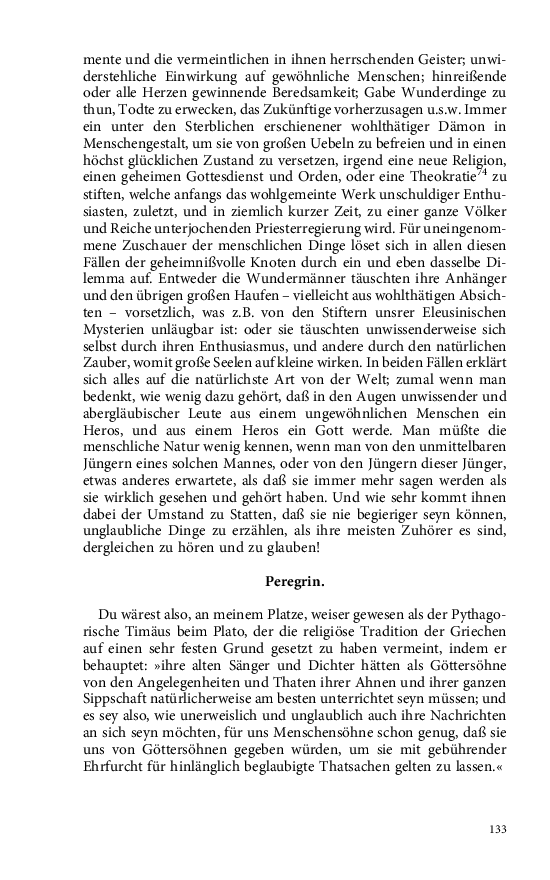 mente und die vermeintlichen in ihnen herrschenden Geister; unwiderstehliche Einwirkung auf gewöhnliche Menschen; hinreißende oder alle Herzen gewinnende Beredsamkeit; Gabe Wunderdinge zu thun, Todte zu erwecken, das Zukünftige vorherzusagen u.s.w. Immer ein unter den Sterblichen erschienener wohlthätiger Dämon in Menschengestalt, um sie von großen Uebeln zu befreien und in einen höchst glücklichen Zustand zu versetzen, irgend eine neue Religion, einen geheimen Gottesdienst und Orden, oder eine Theokratie$^{74}$ zu stiften, welche anfangs das wohlgemeinte Werk unschuldiger Enthusiasten, zuletzt, und in ziemlich kurzer Zeit, zu einer ganze Völker und Reiche unterjochenden Priesterregierung wird. Für uneingenommene Zuschauer der menschlichen Dinge löset sich in allen diesen Fällen der geheimnißvolle Knoten durch ein und eben dasselbe Dilemma auf. Entweder die Wundermänner täuschten ihre Anhänger und den übrigen großen Haufen – vielleicht aus wohlthätigen Absichten – vorsetzlich, was z.B. von den Stiftern unsrer Eleusinischen Mysterien unläugbar ist: oder sie täuschten unwissenderweise sich selbst durch ihren Enthusiasmus, und andere durch den natürlichen Zauber, womit große Seelen auf kleine wirken. In beiden Fällen erklärt sich alles auf die natürlichste Art von der Welt; zumal wenn man bedenkt, wie wenig dazu gehört, daß in den Augen unwissender und abergläubischer Leute aus einem ungewöhnlichen Menschen ein Heros, und aus einem Heros ein Gott werde. Man müßte die menschliche Natur wenig kennen, wenn man von den unmittelbaren Jüngern eines solchen Mannes, oder von den Jüngern dieser Jünger, etwas anderes erwartete, als daß sie immer mehr sagen werden als sie wirklich gesehen und gehört haben. Und wie sehr kommt ihnen dabei der Umstand zu Statten, daß sie nie begieriger seyn können, unglaubliche Dinge zu erzählen, als ihre meisten Zuhörer es sind, dergleichen zu hören und zu glauben!

Peregrin.

Du wärest also, an meinem Platze, weiser gewesen als der Pythagorische Timäus beim Plato, der die religiöse Tradition der Griechen auf einen sehr festen Grund gesetzt zu haben vermeint, indem er behauptet: »ihre alten Sänger und Dichter hätten als Göttersöhne von den Angelegenheiten und Thaten ihrer Ahnen und ihrer ganzen Sippschaft natürlicherweise am besten unterrichtet seyn müssen; und es sey also, wie unerweislich und unglaublich auch ihre Nachrichten an sich seyn möchten, für uns Menschensöhne schon genug, daß sie uns von Göttersöhnen gegeben würden, um sie mit gebührender Ehrfurcht für hinlänglich beglaubigte Thatsachen gelten zu lassen.«

133